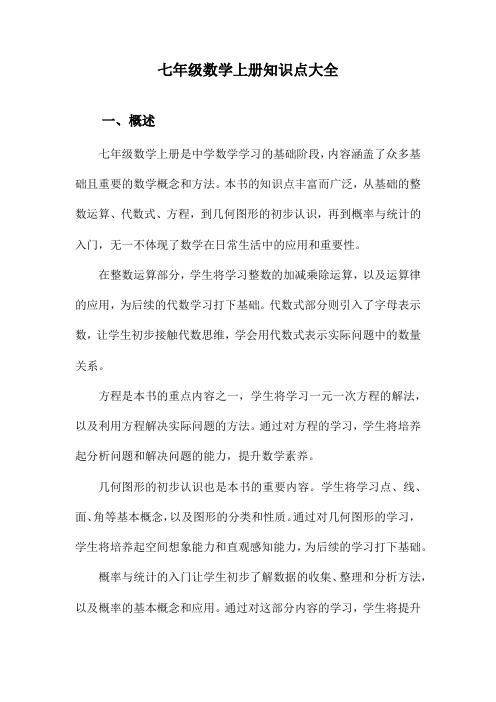 七年级数学上册知识点大全

一、概述

七年级数学上册是中学数学学习的基础阶段，内容涵盖了众多基础且重要的数学概念和方法。本书的知识点丰富而广泛，从基础的整数运算、代数式、方程，到几何图形的初步认识，再到概率与统计的入门，无一不体现了数学在日常生活中的应用和重要性。

在整数运算部分，学生将学习整数的加减乘除运算，以及运算律的应用，为后续的代数学习打下基础。代数式部分则引入了字母表示数，让学生初步接触代数思维，学会用代数式表示实际问题中的数量关系。

方程是本书的重点内容之一，学生将学习一元一次方程的解法，以及利用方程解决实际问题的方法。通过对方程的学习，学生将培养起分析问题和解决问题的能力，提升数学素养。

几何图形的初步认识也是本书的重要内容。学生将学习点、线、面、角等基本概念，以及图形的分类和性质。通过对几何图形的学习，学生将培养起空间想象能力和直观感知能力，为后续的学习打下基础。

概率与统计的入门让学生初步了解数据的收集、整理和分析方法，以及概率的基本概念和应用。通过对这部分内容的学习，学生将提升